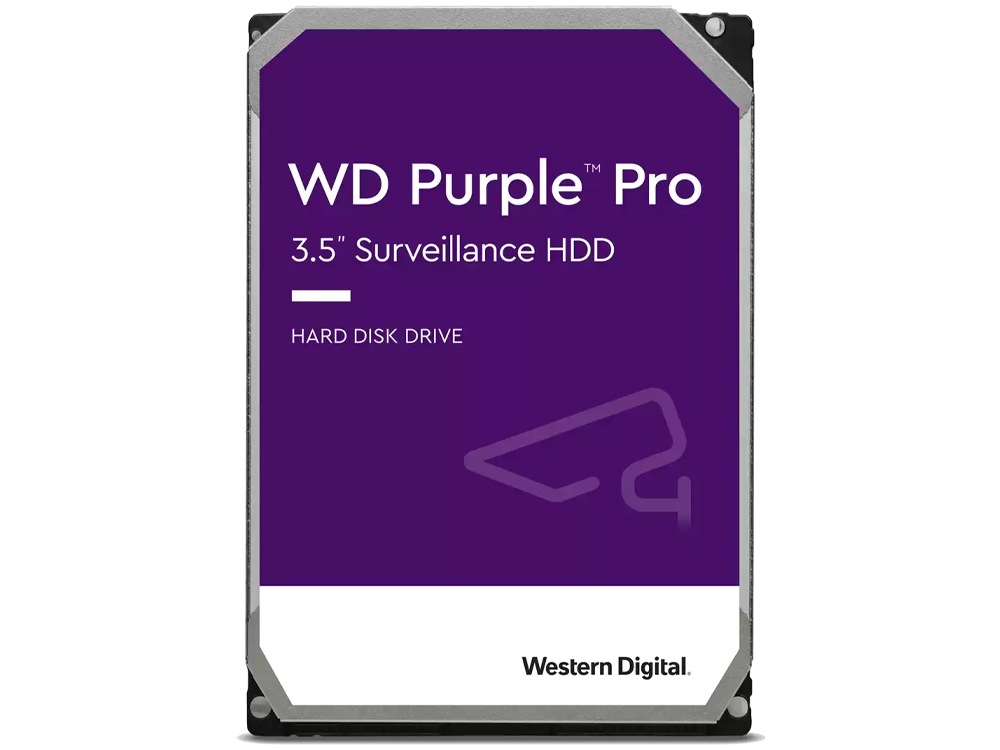 WD Purple™ Pro
3.5" Surveillance HDD

HARD DISK DRIVE

Western Digital.